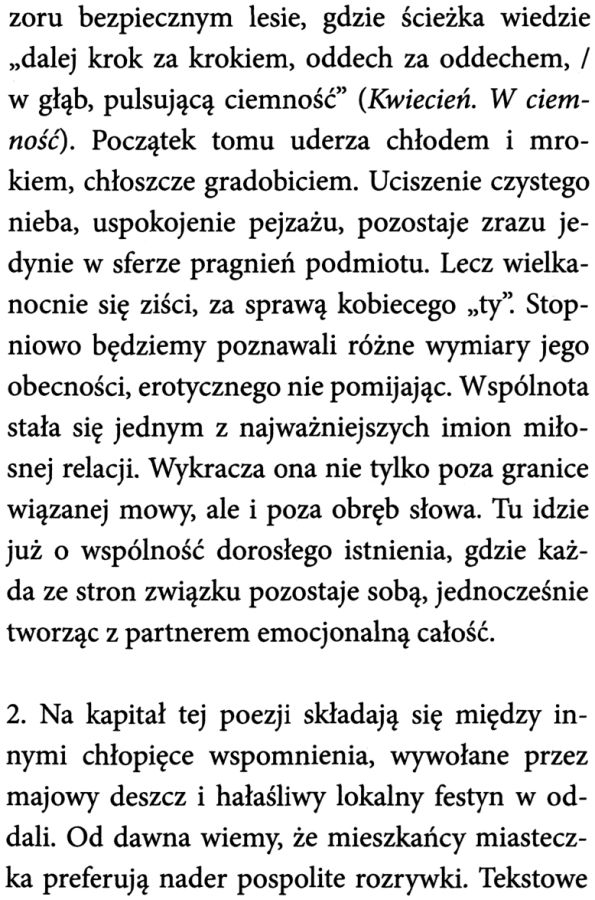 zoru bezpiecznym lesie, gdzie ścieżka wiedzie „dalej krok za krokiem, oddech za oddechem, / w głąb, pulsującą ciemność” (Kwiecień. W ciemność). Początek tomu uderza chłodem i mrokiem, chłoszcze gradobiciem. Uciszenie czystego nieba, uspokojenie pejzażu, pozostaje zrazu jedynie w sferze pragnień podmiotu. Lecz wielkanocnie się ziści, za sprawą kobiecego „ty”. Stopniowo będziemy poznawali różne wymiary jego obecności, erotycznego nie pomijając. Wspólnota stała się jednym z najważniejszych imion miłosnej relacji. Wykracza ona nie tylko poza granice wiązanej mowy, ale i poza obręb słowa. Tu idzie już o wspólność dorosłego istnienia, gdzie każda ze stron związku pozostaje sobą, jednocześnie tworząc z partnerem emocjonalną całość.

2. Na kapitał tej poezji składają się między innymi chłopięce wspomnienia, wywołane przez majowy deszcz i hałaśliwy lokalny festyn w oddali. Od dawna wiemy, że mieszkańcy miasteczka preferują nader pospolite rozrywki. Tekstowe